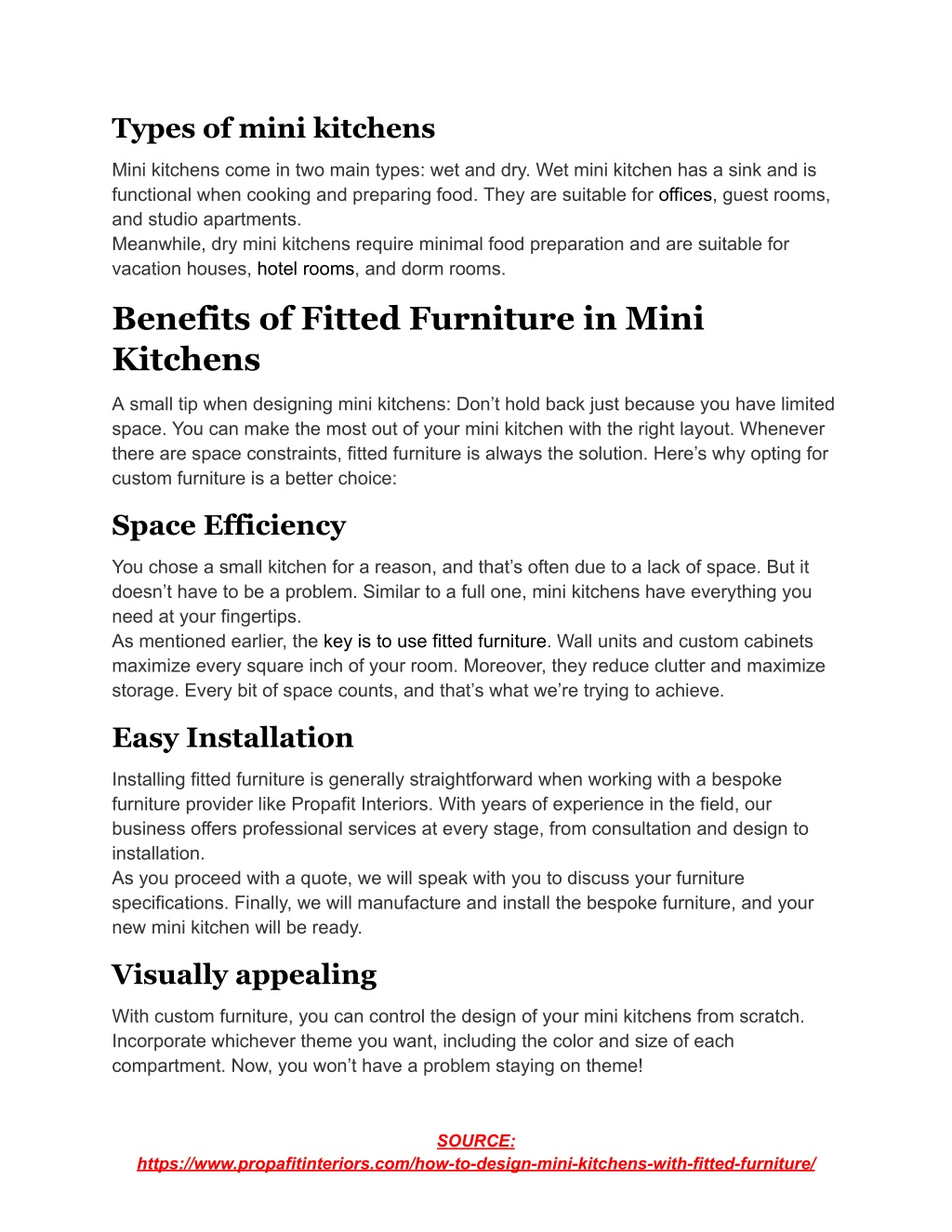 Types of mini kitchens

Mini kitchens come in two main types: wet and dry. Wet mini kitchen has a sink and is functional when cooking and preparing food. They are suitable for offices, guest rooms, and studio apartments.
Meanwhile, dry mini kitchens require minimal food preparation and are suitable for vacation houses, hotel rooms, and dorm rooms.

Benefits of Fitted Furniture in Mini Kitchens

A small tip when designing mini kitchens: Don’t hold back just because you have limited space. You can make the most out of your mini kitchen with the right layout. Whenever there are space constraints, fitted furniture is always the solution. Here’s why opting for custom furniture is a better choice:

Space Efficiency

You chose a small kitchen for a reason, and that’s often due to a lack of space. But it doesn’t have to be a problem. Similar to a full one, mini kitchens have everything you need at your fingertips.
As mentioned earlier, the key is to use fitted furniture. Wall units and custom cabinets maximize every square inch of your room. Moreover, they reduce clutter and maximize storage. Every bit of space counts, and that’s what we’re trying to achieve.

Easy Installation

Installing fitted furniture is generally straightforward when working with a bespoke furniture provider like Propafit Interiors. With years of experience in the field, our business offers professional services at every stage, from consultation and design to installation.
As you proceed with a quote, we will speak with you to discuss your furniture specifications. Finally, we will manufacture and install the bespoke furniture, and your new mini kitchen will be ready.

Visually appealing

With custom furniture, you can control the design of your mini kitchens from scratch. Incorporate whichever theme you want, including the color and size of each compartment. Now, you won’t have a problem staying on theme!

SOURCE:
https://www.propafitinteriors.com/how-to-design-mini-kitchens-with-fitted-furniture/